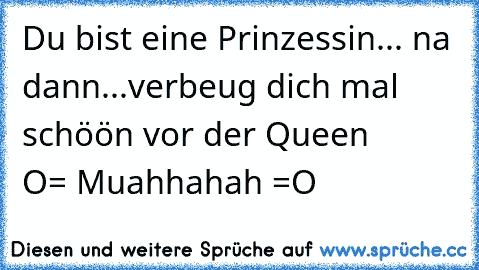 Du bist eine Prinzessin... na dann...verbeug dich mal schöön vor der Queen
O= Muahhahah =O

Diesen und weitere Sprüche auf www.sprüche.cc